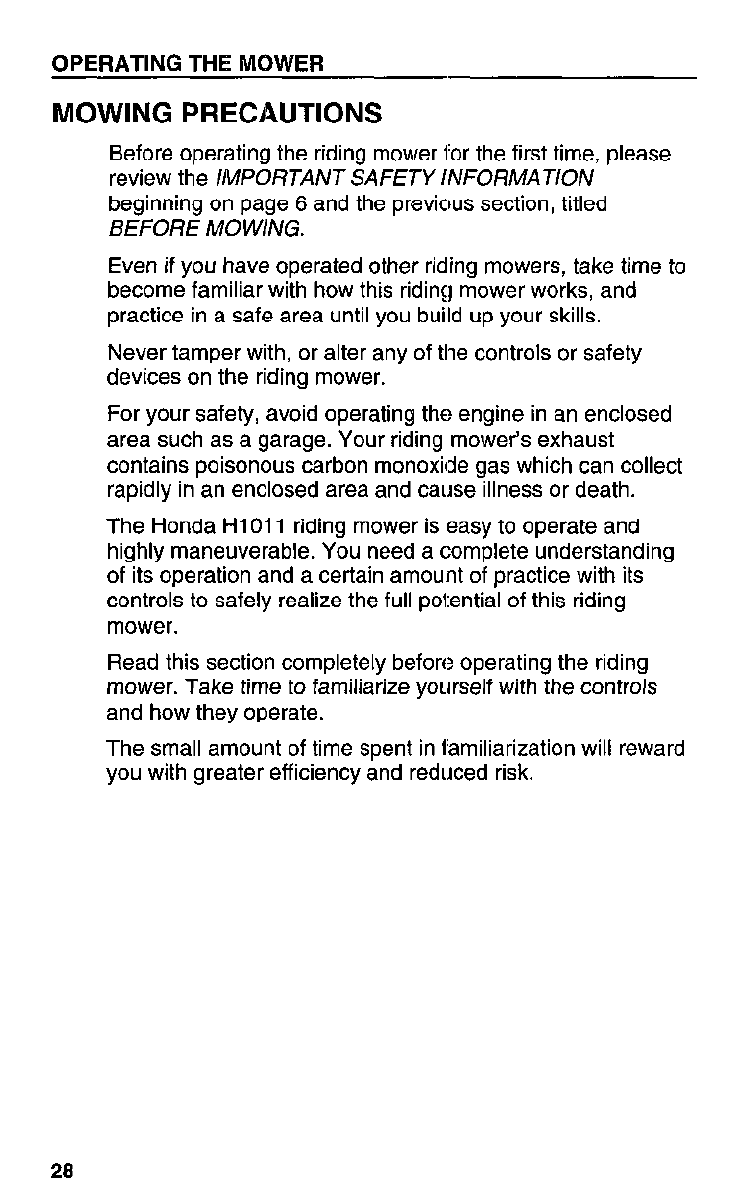 OPERATING THE MOWER

MOWING PRECAUTIONS

Before operating the riding mower for the first time, please review the IMPORTANT SAFETY INFORMATION beginning on page 6 and the previous section, titled BEFORE MOWING.

Even if you have operated other riding mowers, take time to become familiar with how this riding mower works, and practice in a safe area until you build up your skills.

Never tamper with, or alter any of the controls or safety devices on the riding mower.

For your safety, avoid operating the engine in an enclosed area such as a garage. Your riding mower's exhaust contains poisonous carbon monoxide gas which can collect rapidly in an enclosed area and cause illness or death.

The Honda H1011 riding mower is easy to operate and highly maneuverable. You need a complete understanding of its operation and a certain amount of practice with its controls to safely realize the full potential of this riding mower.

Read this section completely before operating the riding mower. Take time to familiarize yourself with the controls and how they operate.

The small amount of time spent in familiarization will reward you with greater efficiency and reduced risk.

28